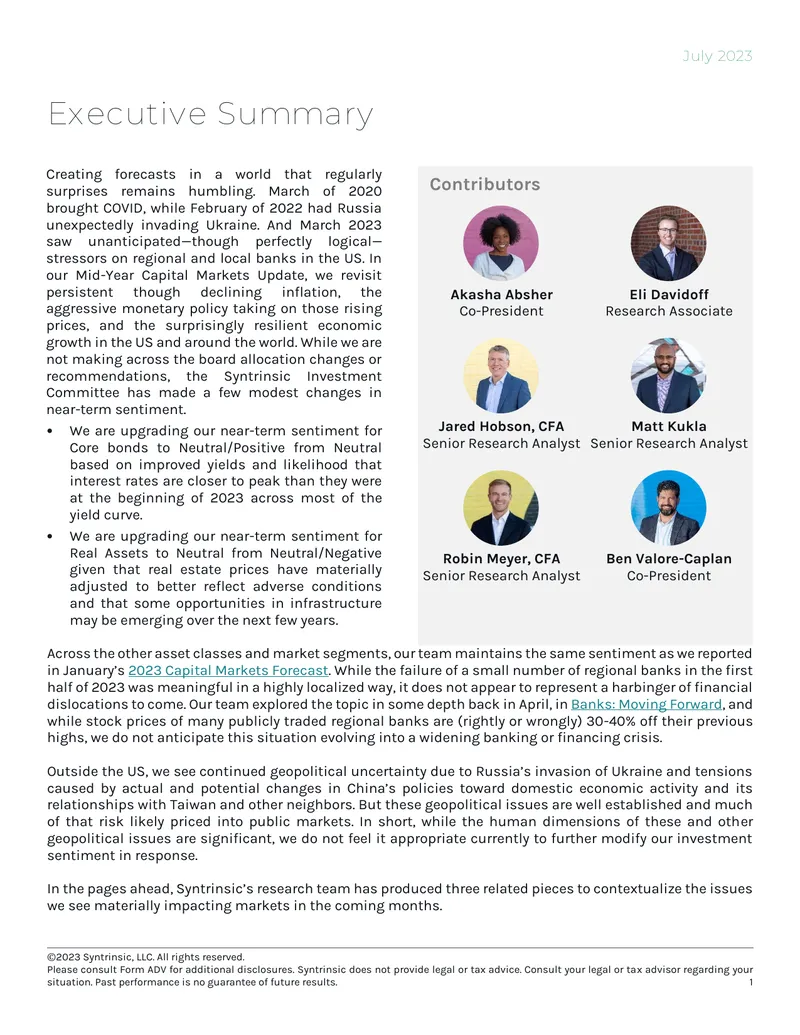 July 2023

Executive Summary

Creating forecasts in a world that regularly surprises remains humbling. March of 2020 brought COVID, while February of 2022 had Russia unexpectedly invading Ukraine. And March 2023 saw unanticipated—though perfectly logical—stressors on regional and local banks in the US. In our Mid-Year Capital Markets Update, we revisit persistent though declining inflation, the aggressive monetary policy taking on those rising prices, and the surprisingly resilient economic growth in the US and around the world. While we are not making across the board allocation changes or recommendations, the Syntrinsic Investment Committee has made a few modest changes in near-term sentiment.

• We are upgrading our near-term sentiment for Core bonds to Neutral/Positive from Neutral based on improved yields and likelihood that interest rates are closer to peak than they were at the beginning of 2023 across most of the yield curve.
• We are upgrading our near-term sentiment for Real Assets to Neutral from Neutral/Negative given that real estate prices have materially adjusted to better reflect adverse conditions and that some opportunities in infrastructure may be emerging over the next few years.

Contributors

Akasha Absher
Co-President

Eli Davidoff
Research Associate

Jared Hobson, CFA
Senior Research Analyst

Matt Kukla
Senior Research Analyst

Robin Meyer, CFA
Senior Research Analyst

Ben Valore-Caplan
Co-President

Across the other asset classes and market segments, our team maintains the same sentiment as we reported in January's 2023 Capital Markets Forecast. While the failure of a small number of regional banks in the first half of 2023 was meaningful in a highly localized way, it does not appear to represent a harbinger of financial dislocations to come. Our team explored the topic in some depth back in April, in Banks: Moving Forward, and while stock prices of many publicly traded regional banks are (rightly or wrongly) 30-40% off their previous highs, we do not anticipate this situation evolving into a widening banking or financing crisis.

Outside the US, we see continued geopolitical uncertainty due to Russia's invasion of Ukraine and tensions caused by actual and potential changes in China's policies toward domestic economic activity and its relationships with Taiwan and other neighbors. But these geopolitical issues are well established and much of that risk likely priced into public markets. In short, while the human dimensions of these and other geopolitical issues are significant, we do not feel it appropriate currently to further modify our investment sentiment in response.

In the pages ahead, Syntrinsic's research team has produced three related pieces to contextualize the issues we see materially impacting markets in the coming months.

©2023 Syntrinsic, LLC. All rights reserved.
Please consult Form ADV for additional disclosures. Syntrinsic does not provide legal or tax advice. Consult your legal or tax advisor regarding your situation. Past performance is no guarantee of future results.
1